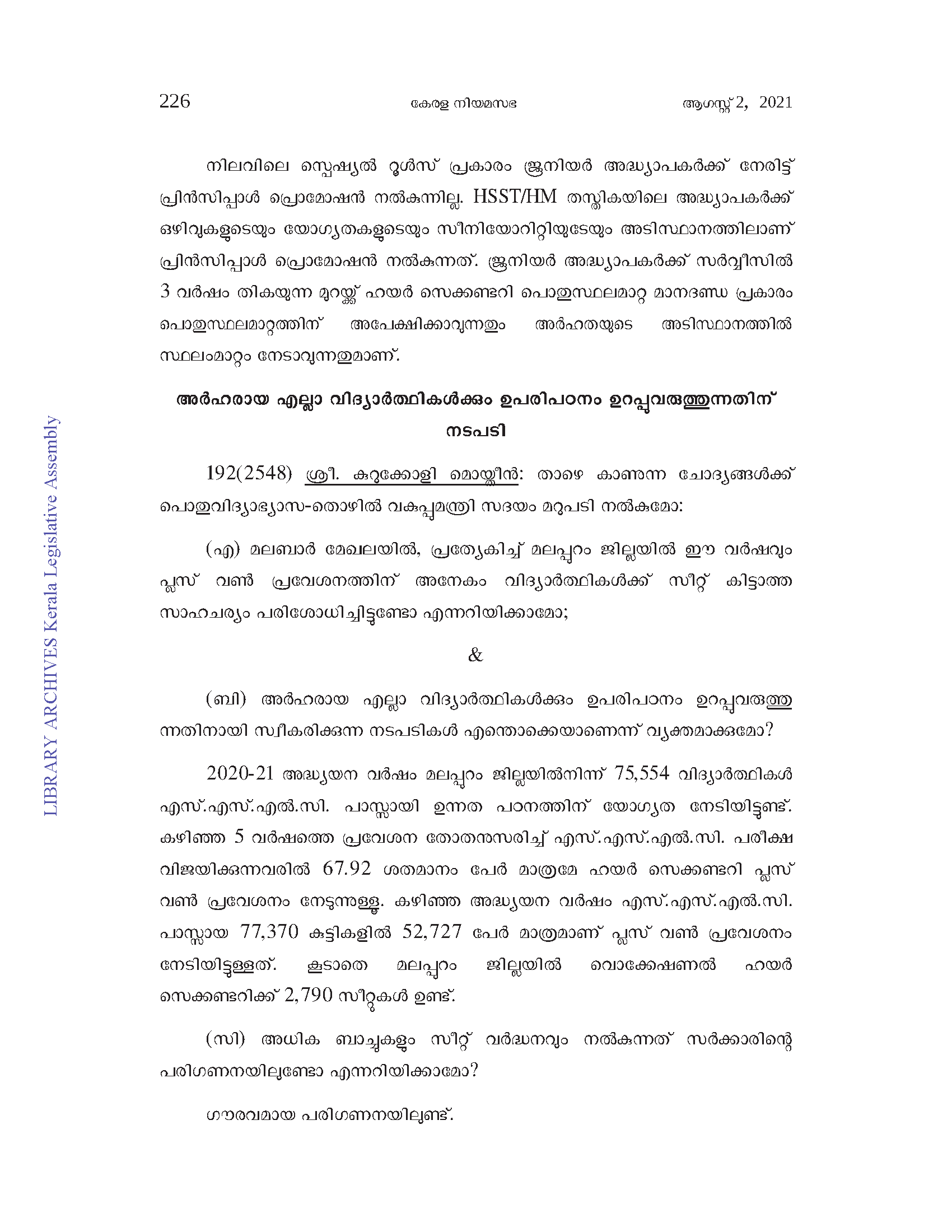 226 കേരള നിയമസഭ ആഗസ്റ്റ് 2, 2021

നിലവിലെ സ്പെഷ്യൽ റൂൾസ് പ്രകാരം ജൂനിയർ അദ്ധ്യാപകർക്ക് നേരിട്ട് പ്രിൻസിപ്പാൾ പ്രൊമോഷൻ നൽകുന്നില്ല. HSST/HM തസ്തികയിലെ അദ്ധ്യാപകർക്ക് ഒഴിവുകളുടെയും യോഗ്യതകളുടെയും സീനിയോറിറ്റിയുടേയും അടിസ്ഥാനത്തിലാണ് പ്രിൻസിപ്പാൾ പ്രൊമോഷൻ നൽകുന്നത്. ജൂനിയർ അദ്ധ്യാപകർക്ക് സർവ്വീസിൽ 3 വർഷം തികയുന്ന മുറയ്ക്ക് ഹയർ സെക്കണ്ടറി പൊതുസ്ഥലമാറ്റ മാനദണ്ഡ പ്രകാരം പൊതുസ്ഥലമാറ്റത്തിന് അപേക്ഷിക്കാവുന്നതും അർഹതയുടെ അടിസ്ഥാനത്തിൽ സ്ഥലംമാറ്റം നേടാവുന്നതുമാണ്.

അർഹരായ എല്ലാ വിദ്യാർത്ഥികൾക്കും ഉപരിപഠനം ഉറപ്പുവരുത്തുന്നതിന് നടപടി

192(2548) ശ്രീ. കുറുക്കോളി മൊയ്തീൻ: താഴെ കാണുന്ന ചോദ്യങ്ങൾക്ക് പൊതുവിദ്യാഭ്യാസ-തൊഴിൽ വകുപ്പുമന്ത്രി സദയം മറുപടി നൽകുമോ:

(എ) മലബാർ മേഖലയിൽ, പ്രത്യേകിച്ച് മലപ്പുറം ജില്ലയിൽ ഈ വർഷവും പ്ലസ് വൺ പ്രവേശനത്തിന് അനേകം വിദ്യാർത്ഥികൾക്ക് സീറ്റ് കിട്ടാത്ത സാഹചര്യം പരിശോധിച്ചിട്ടുണ്ടോ എന്നറിയിക്കാമോ;

&

(ബി) അർഹരായ എല്ലാ വിദ്യാർത്ഥികൾക്കും ഉപരിപഠനം ഉറപ്പുവരുത്തുന്നതിനായി സ്വീകരിക്കുന്ന നടപടികൾ എന്തൊക്കെയാണെന്ന് വ്യക്തമാക്കുമോ?

2020-21 അദ്ധ്യയന വർഷം മലപ്പുറം ജില്ലയിൽനിന്ന് 75,554 വിദ്യാർത്ഥികൾ എസ്.എസ്.എൽ.സി. പാസ്സായി ഉന്നത പഠനത്തിന് യോഗ്യത നേടിയിട്ടുണ്ട്. കഴിഞ്ഞ 5 വർഷത്തെ പ്രവേശന തോതനുസരിച്ച് എസ്.എസ്.എൽ.സി. പരീക്ഷ വിജയിക്കുന്നവരിൽ 67.92 ശതമാനം പേർ മാത്രമേ ഹയർ സെക്കണ്ടറി പ്ലസ് വൺ പ്രവേശനം നേടുന്നുള്ളൂ. കഴിഞ്ഞ അദ്ധ്യയന വർഷം എസ്.എസ്.എൽ.സി. പാസ്സായ 77,370 കുട്ടികളിൽ 52,727 പേർ മാത്രമാണ് പ്ലസ് വൺ പ്രവേശനം നേടിയിട്ടുള്ളത്. കൂടാതെ മലപ്പുറം ജില്ലയിൽ വൊക്കേഷണൽ ഹയർ സെക്കണ്ടറിക്ക് 2,790 സീറ്റുകൾ ഉണ്ട്.

(സി) അധിക ബാച്ചുകളും സീറ്റ് വർദ്ധനവും നൽകുന്നത് സർക്കാരിന്റെ പരിഗണനയിലുണ്ടോ എന്നറിയിക്കാമോ?

ഗൗരവമായ പരിഗണനയിലുണ്ട്.

LIBRARY ARCHIVES Kerala Legislative Assembly